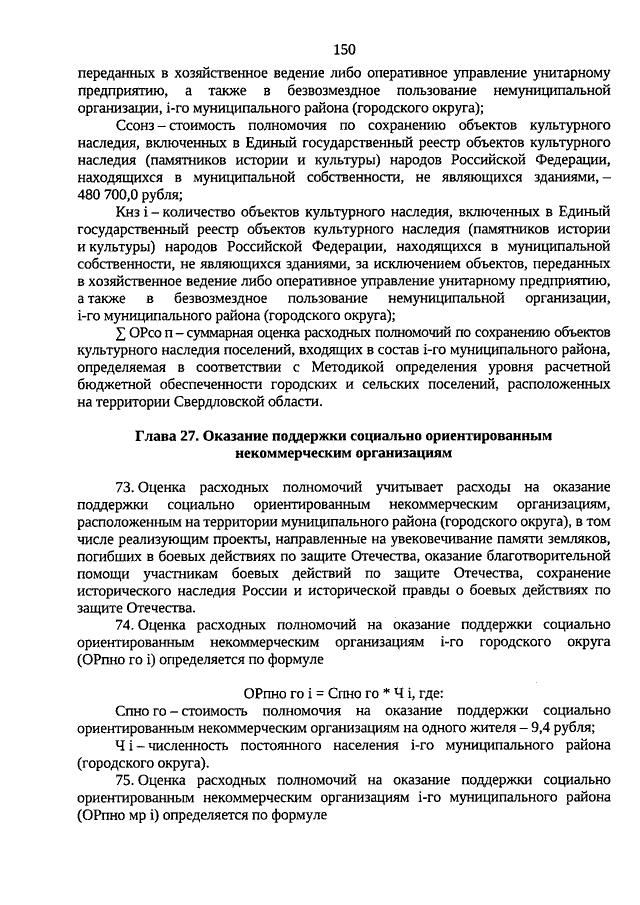 150

переданных в хозяйственное ведение либо оперативное управление унитарному предприятию, а также в безвозмездное пользование немуниципальной организации, i-го муниципального района (городского округа);

Ссонз – стоимость полномочия по сохранению объектов культурного наследия, включенных в Единый государственный реестр объектов культурного наследия (памятников истории и культуры) народов Российской Федерации, находящихся в муниципальной собственности, не являющихся зданиями, – 480 700,0 рубля;

Кнз i – количество объектов культурного наследия, включенных в Единый государственный реестр объектов культурного наследия (памятников истории и культуры) народов Российской Федерации, находящихся в муниципальной собственности, не являющихся зданиями, за исключением объектов, переданных в хозяйственное ведение либо оперативное управление унитарному предприятию, а также в безвозмездное пользование немуниципальной организации, i-го муниципального района (городского округа);

∑ ОРсо п – суммарная оценка расходных полномочий по сохранению объектов культурного наследия поселений, входящих в состав i-го муниципального района, определяемая в соответствии с Методикой определения уровня расчетной бюджетной обеспеченности городских и сельских поселений, расположенных на территории Свердловской области.

Глава 27. Оказание поддержки социально ориентированным некоммерческим организациям

73. Оценка расходных полномочий учитывает расходы на оказание поддержки социально ориентированным некоммерческим организациям, расположенным на территории муниципального района (городского округа), в том числе реализующим проекты, направленные на увековечивание памяти земляков, погибших в боевых действиях по защите Отечества, оказание благотворительной помощи участникам боевых действий по защите Отечества, сохранение исторического наследия России и исторической правды о боевых действиях по защите Отечества.

74. Оценка расходных полномочий на оказание поддержки социально ориентированным некоммерческим организациям i-го городского округа (ОРпно го i) определяется по формуле

ОРпно го i = Спно го * Ч i, где:

Спно го – стоимость полномочия на оказание поддержки социально ориентированным некоммерческим организациям на одного жителя – 9,4 рубля;

Ч i – численность постоянного населения i-го муниципального района (городского округа).

75. Оценка расходных полномочий на оказание поддержки социально ориентированным некоммерческим организациям i-го муниципального района (ОРпно мр i) определяется по формуле